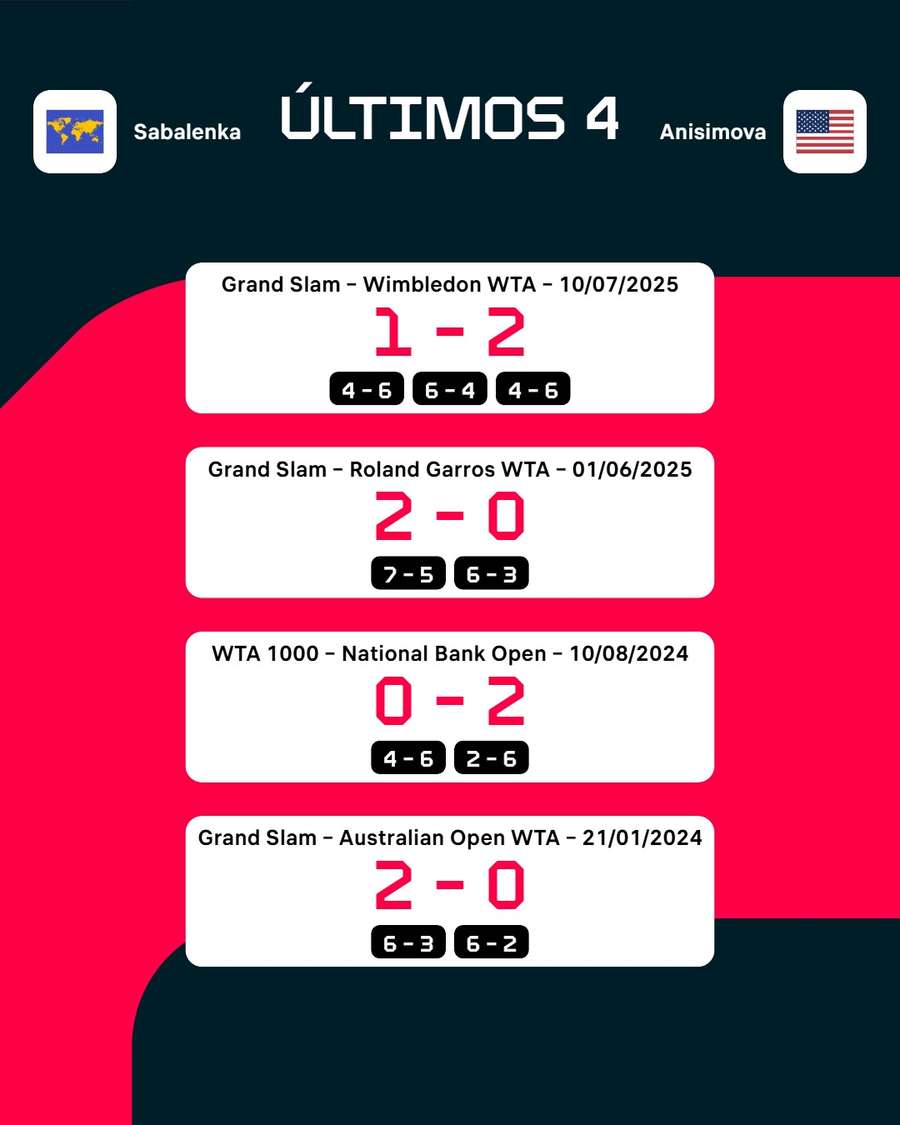 Sabalenka

ÚLTIMOS 4

Anisimova

Grand Slam – Wimbledon WTA – 10/07/2025

1 - 2

4 - 6 6 - 4 4 - 6

Grand Slam – Roland Garros WTA – 01/06/2025

2 - 0

7 - 5 6 - 3

WTA 1000 – National Bank Open – 10/08/2024

0 - 2

4 - 6 2 - 6

Grand Slam – Australian Open WTA – 21/01/2024

2 - 0

6 - 3 6 - 2